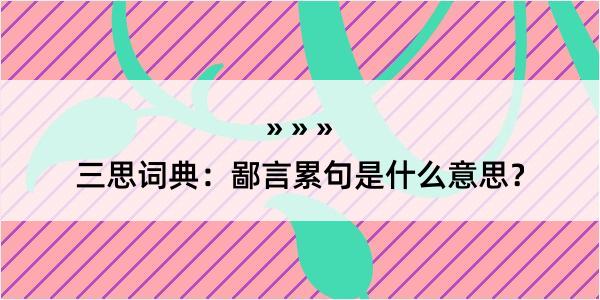 » » »

三思词典：鄙言累句是什么意思？